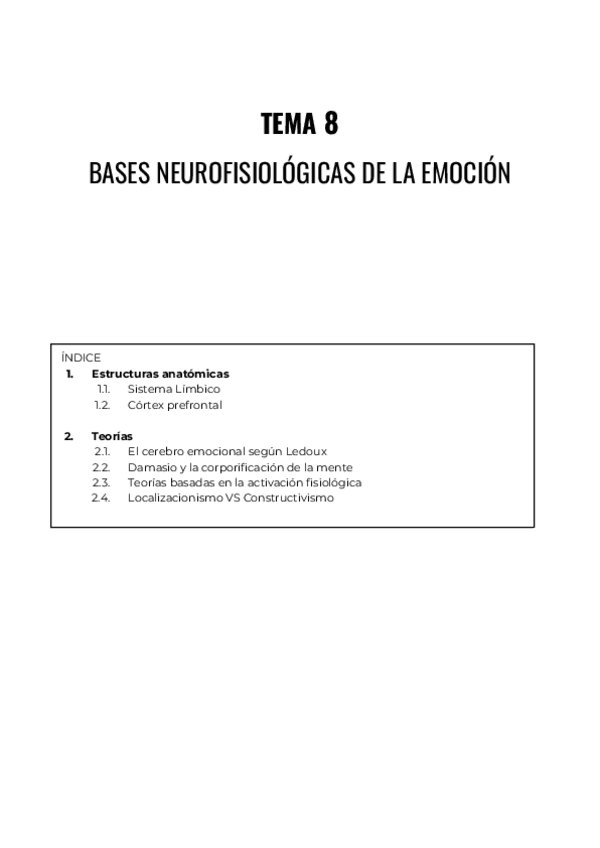 TEMA 8

BASES NEUROFISIOLÓGICAS DE LA EMOCIÓN

ÍNDICE
1. Estructuras anatómicas
1.1. Sistema Límbico
1.2. Córtex prefrontal

2. Teorías
2.1. El cerebro emocional según Ledoux
2.2. Damasio y la corporificación de la mente
2.3. Teorías basadas en la activación fisiológica
2.4. Localizacionismo VS Constructivismo